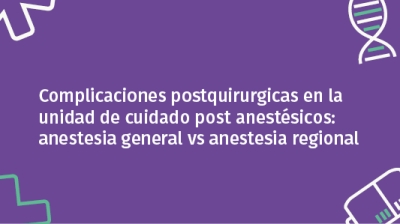 Complicaciones postquirurgicas en la unidad de cuidado post anestésicos: anestesia general vs anestesia regional